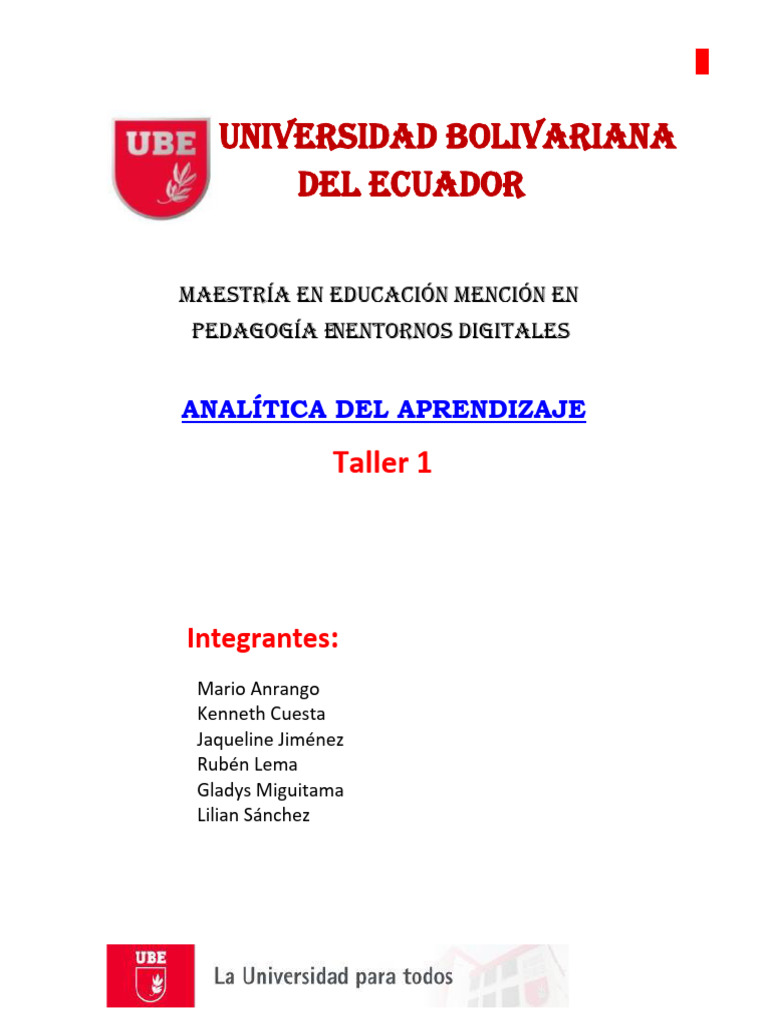 UBE

UNIVERSIDAD BOLIVARIANA DEL ECUADOR

MAESTRÍA EN EDUCACIÓN MENCIÓN EN PEDAGOGÍA ENENTORNOS DIGITALES

ANALÍTICA DEL APRENDIZAJE

Taller 1

Integrantes:

Mario Anrango
Kenneth Cuesta
Jaqueline Jiménez
Rubén Lema
Gladys Miguitama
Lilian Sánchez

UBE

La Universidad para todos